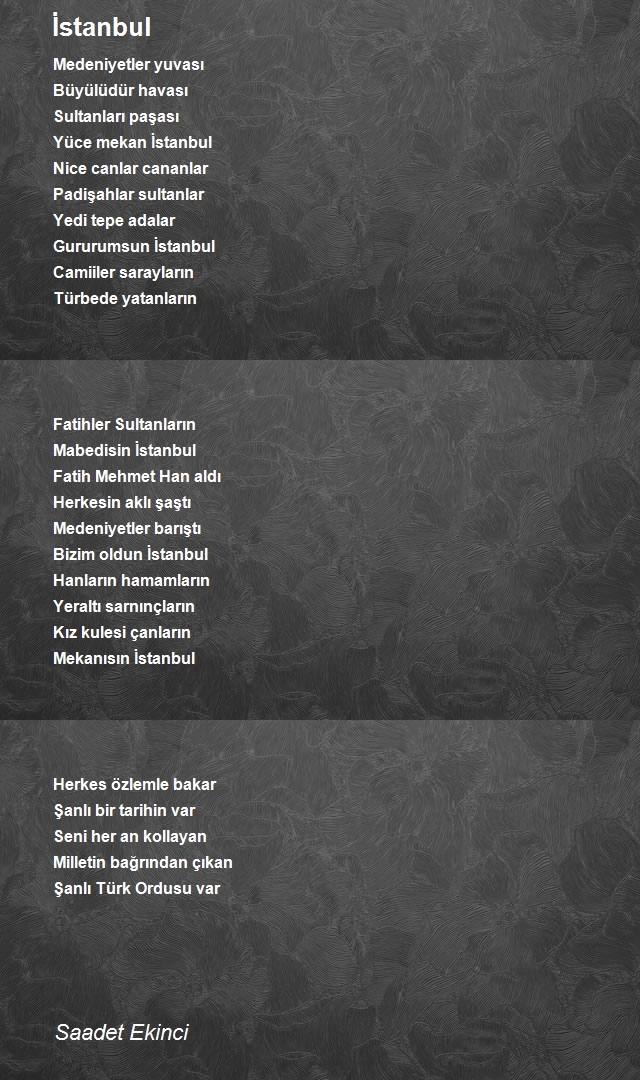 İstanbul

Medeniyetler yuvası
Büyülüdür havası
Sultanları paşası
Yüce mekan İstanbul
Nice canlar cananlar
Padişahlar sultanlar
Yedi tepe adalar
Gururumsun İstanbul
Camiiler sarayların
Türbede yatanların

Fatihler Sultanların
Mabedisin İstanbul
Fatih Mehmet Han aldı
Herkesin aklı şaştı
Medeniyetler barıştı
Bizim oldun İstanbul
Hanların hamamların
Yeraltı sarnınçların
Kız kulesi çanların
Mekanısın İstanbul

Herkes özlemle bakar
Şanlı bir tarihin var
Seni her an kollayan
Milletin bağrından çıkan
Şanlı Türk Ordusu var

Saadet Ekinci